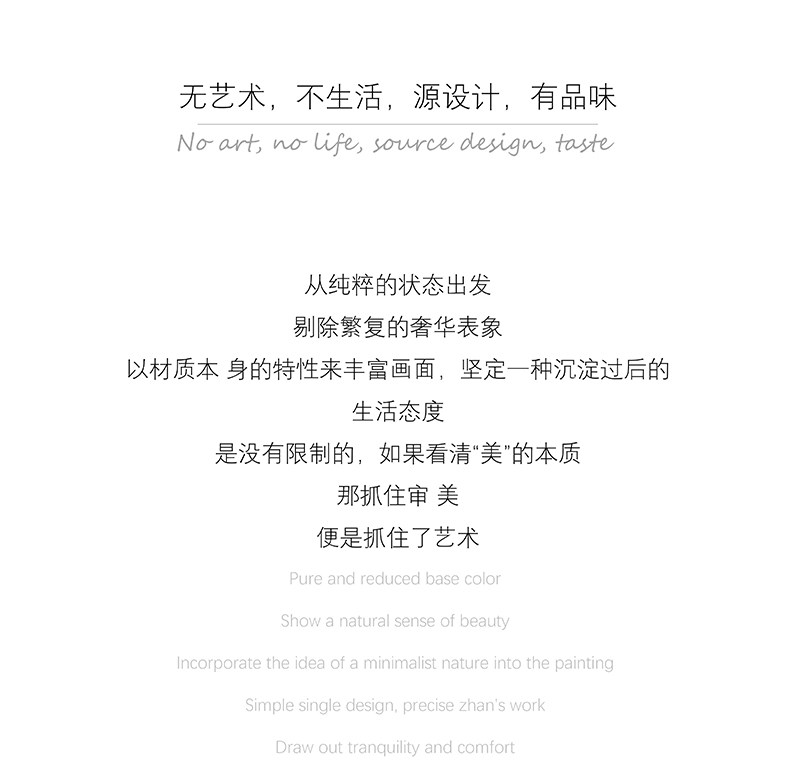 无艺术，不生活，源设计，有品味

No art, no life, source design, taste

从纯粹的状态出发
剔除繁复的奢华表象
以材质本 身的特性来丰富画面，坚定一种沉淀过后的
生活态度
是没有限制的，如果看清“美”的本质
那抓住审 美
便是抓住了艺术

Pure and reduced base color
Show a natural sense of beauty
Incorporate the idea of a minimalist nature into the painting
Simple single design, precise zhan's work
Draw out tranquility and comfort